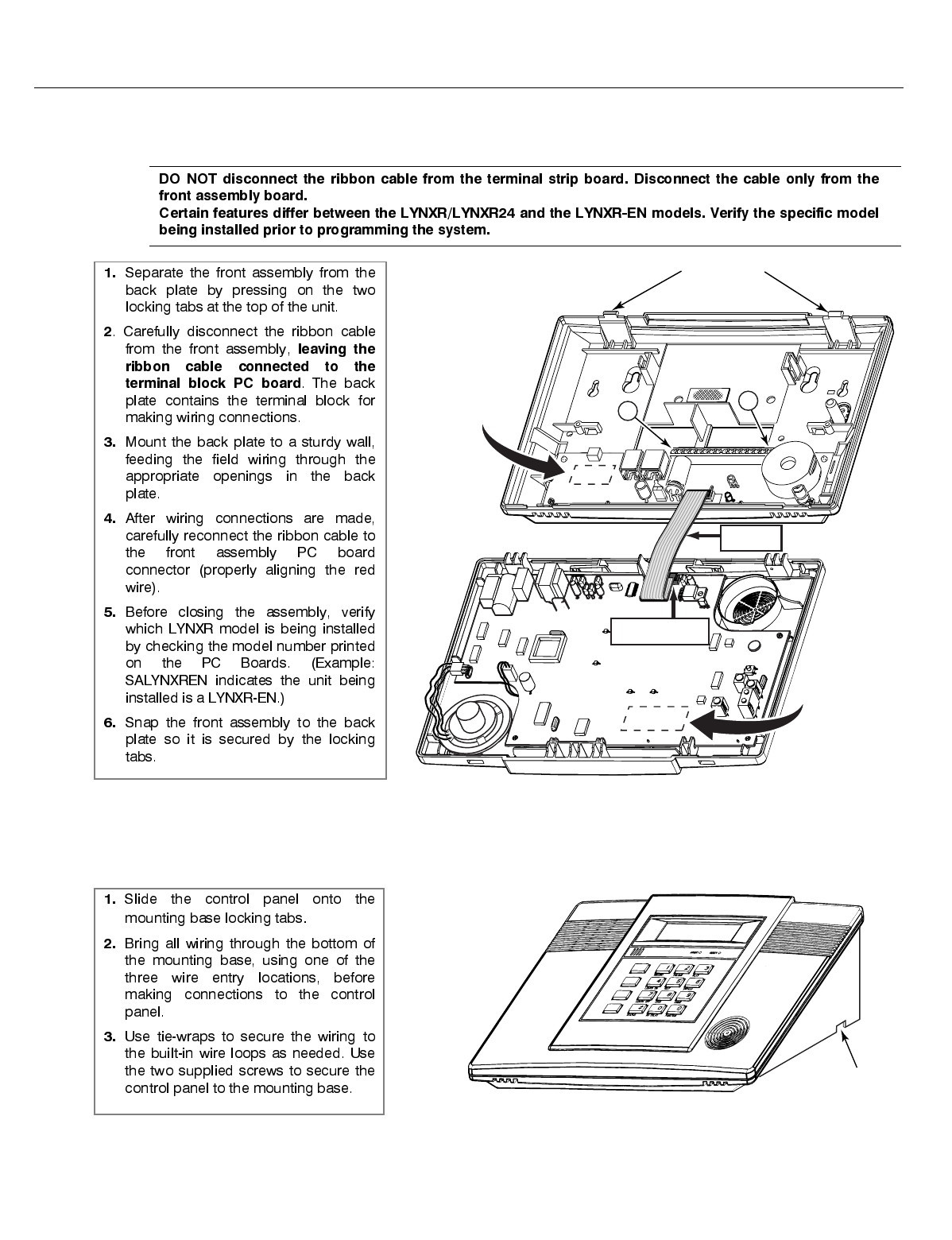 DO NOT disconnect the ribbon cable from the terminal strip board. Disconnect the cable only from the front assembly board.
Certain features differ between the LYNXR/LYNXR24 and the LYNXR-EN models. Verify the specific model being installed prior to programming the system.

1. Separate the front assembly from the back plate by pressing on the two locking tabs at the top of the unit.

2. Carefully disconnect the ribbon cable from the front assembly, leaving the ribbon cable connected to the terminal block PC board. The back plate contains the terminal block for making wiring connections.

3. Mount the back plate to a sturdy wall, feeding the field wiring through the appropriate openings in the back plate.

4. After wiring connections are made, carefully reconnect the ribbon cable to the front assembly PC board connector (properly aligning the red wire).

5. Before closing the assembly, verify which LYNXR model is being installed by checking the model number printed on the PC Boards. (Example: SALYNXREN indicates the unit being installed is a LYNXR-EN.)

6. Snap the front assembly to the back plate so it is secured by the locking tabs.

1. Slide the control panel onto the mounting base locking tabs.

2. Bring all wiring through the bottom of the mounting base, using one of the three wire entry locations, before making connections to the control panel.

3. Use tie-wraps to secure the wiring to the built-in wire loops as needed. Use the two supplied screws to secure the control panel to the mounting base.